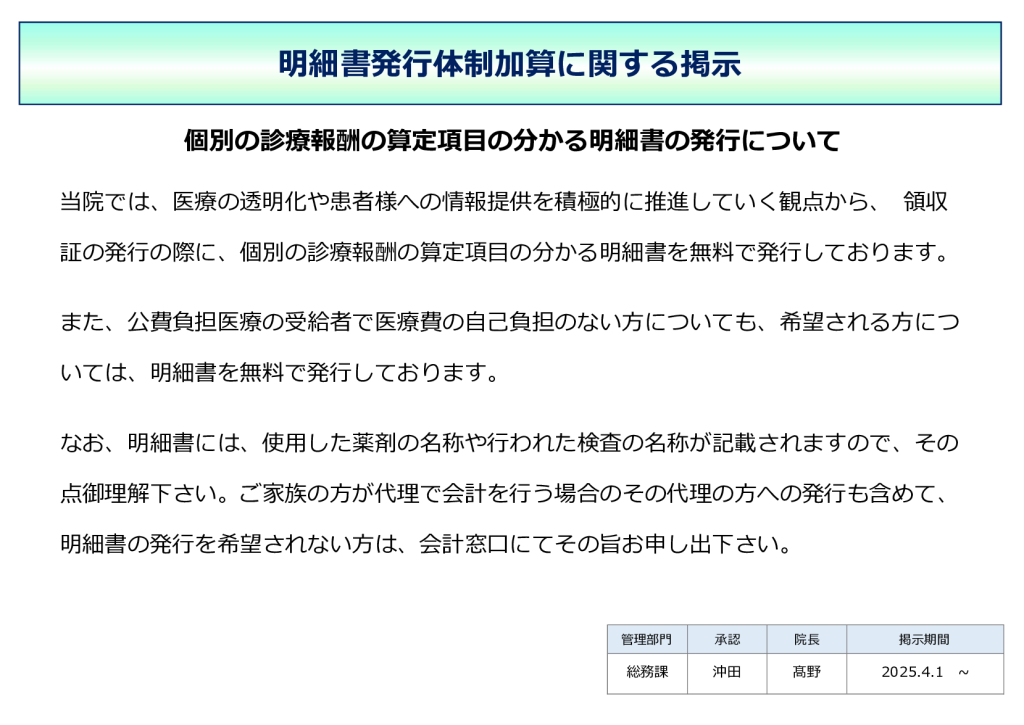 明細書発行体制加算に関する掲示

個別の診療報酬の算定項目の分かる明細書の発行について

当院では、医療の透明化や患者様への情報提供を積極的に推進していく観点から、 領収証の発行の際に、個別の診療報酬の算定項目の分かる明細書を無料で発行しております。

また、公費負担医療の受給者で医療費の自己負担のない方についても、希望される方については、明細書を無料で発行しております。

なお、明細書には、使用した薬剤の名称や行われた検査の名称が記載されますので、その点御理解下さい。ご家族の方が代理で会計を行う場合のその代理の方への発行も含めて、明細書の発行を希望されない方は、会計窓口にてその旨お申し出下さい。

| 管理部門 | 承認 | 院長 | 掲示期間 |
|---|---|---|---|
| 総務課 | 沖田 | 髙野 | 2025.4.1 ～ |